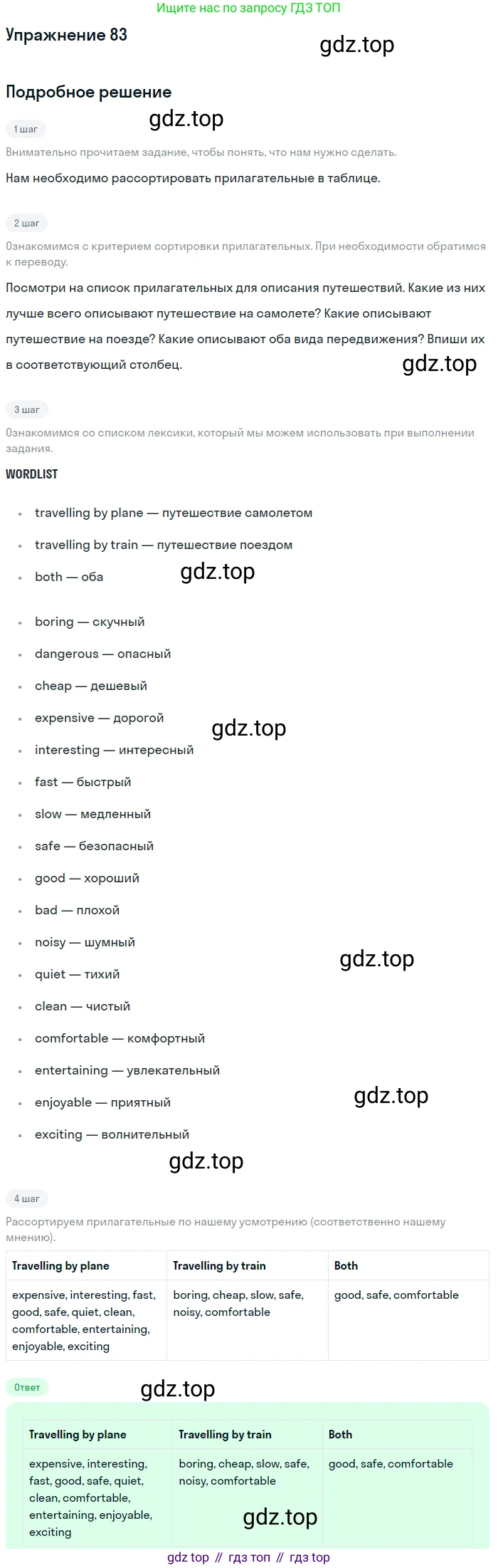 Ищите нас по запросу ГДЗ ТОП

Упражнение 83

Подробное решение

1 шаг

Внимательно прочитаем задание, чтобы понять, что нам нужно сделать.

Нам необходимо рассортировать прилагательные в таблице.

2 шаг

Ознакомимся с критерием сортировки прилагательных. При необходимости обратимся к переводу.

Посмотри на список прилагательных для описания путешествий. Какие из них лучше всего описывают путешествие на самолете? Какие описывают путешествие на поезде? Какие описывают оба вида передвижения? Впиши их в соответствующий столбец.

3 шаг

Ознакомимся со списком лексики, который мы можем использовать при выполнении задания.

WORDLIST

• travelling by plane — путешествие самолетом
• travelling by train — путешествие поездом
• both — оба

• boring — скучный
• dangerous — опасный
• cheap — дешевый
• expensive — дорогой
• interesting — интересный
• fast — быстрый
• slow — медленный
• safe — безопасный
• good — хороший
• bad — плохой
• noisy — шумный
• quiet — тихий
• clean — чистый
• comfortable — комфортный
• entertaining — увлекательный
• enjoyable — приятный
• exciting — волнительный

4 шаг

Рассортируем прилагательные по нашему усмотрению (соответственно нашему мнению).

| Travelling by plane | Travelling by train | Both |
|---|---|---|
| expensive, interesting, fast, good, safe, quiet, clean, comfortable, entertaining, enjoyable, exciting | boring, cheap, slow, safe, noisy, comfortable | good, safe, comfortable |

Ответ

| Travelling by plane | Travelling by train | Both |
|---|---|---|
| expensive, interesting, fast, good, safe, quiet, clean, comfortable, entertaining, enjoyable, exciting | boring, cheap, slow, safe, noisy, comfortable | good, safe, comfortable |

gdz top // гдз топ // гдз top

gdz.top